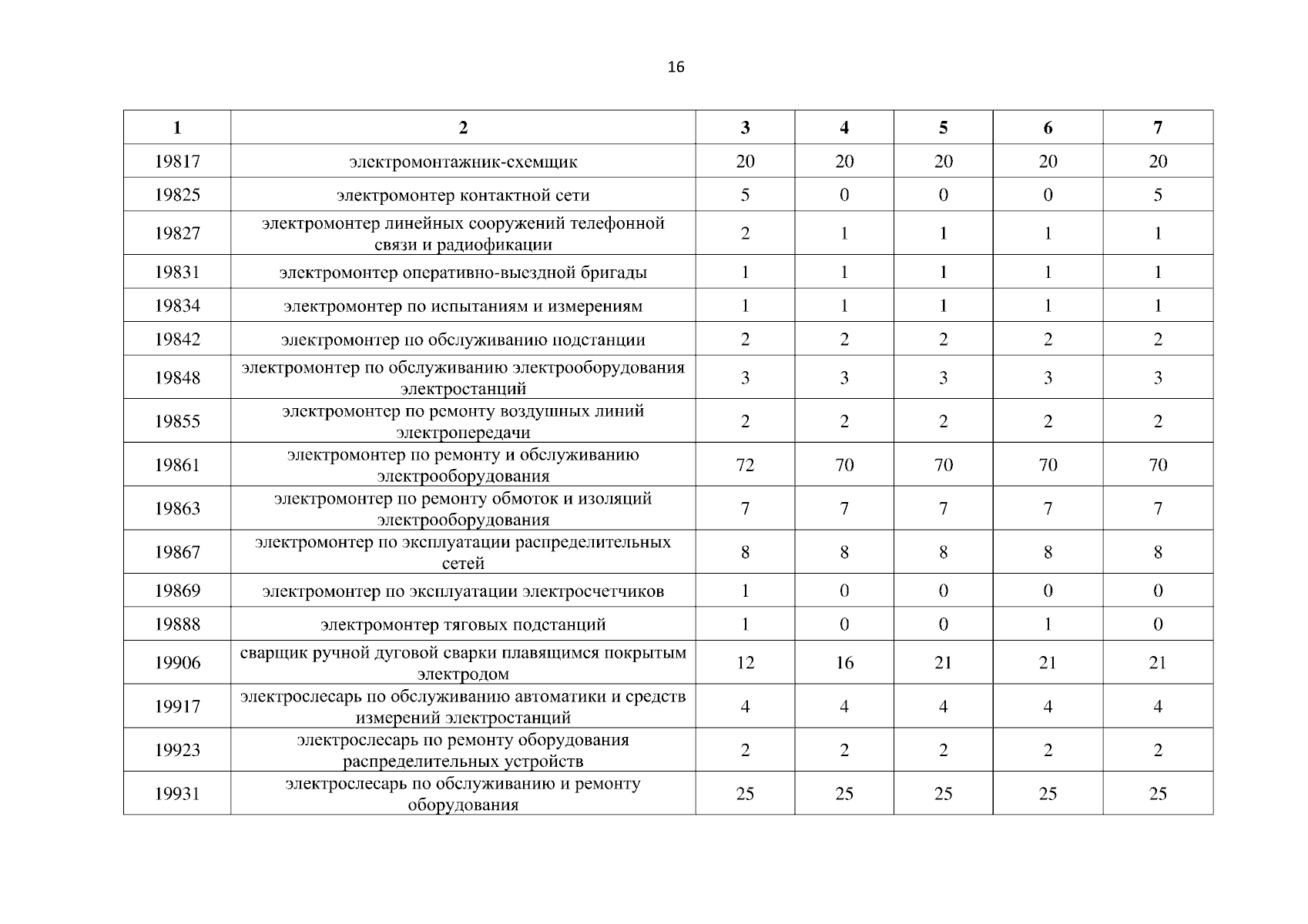 16

| 1 | 2 | 3 | 4 | 5 | 6 | 7 |
|---|---|---|---|---|---|---|
| 19817 | электромонтажник-схемщик | 20 | 20 | 20 | 20 | 20 |
| 19825 | электромонтер контактной сети | 5 | 0 | 0 | 0 | 5 |
| 19827 | электромонтер линейных сооружений телефонной связи и радиофикации | 2 | 1 | 1 | 1 | 1 |
| 19831 | электромонтер оперативно-выездной бригады | 1 | 1 | 1 | 1 | 1 |
| 19834 | электромонтер по испытаниям и измерениям | 1 | 1 | 1 | 1 | 1 |
| 19842 | электромонтер по обслуживанию подстанции | 2 | 2 | 2 | 2 | 2 |
| 19848 | электромонтер по обслуживанию электрооборудования электростанций | 3 | 3 | 3 | 3 | 3 |
| 19855 | электромонтер по ремонту воздушных линий электропередачи | 2 | 2 | 2 | 2 | 2 |
| 19861 | электромонтер по ремонту и обслуживанию электрооборудования | 72 | 70 | 70 | 70 | 70 |
| 19863 | электромонтер по ремонту обмоток и изоляций электрооборудования | 7 | 7 | 7 | 7 | 7 |
| 19867 | электромонтер по эксплуатации распределительных сетей | 8 | 8 | 8 | 8 | 8 |
| 19869 | электромонтер по эксплуатации электросчетчиков | 1 | 0 | 0 | 0 | 0 |
| 19888 | электромонтер тяговых подстанций | 1 | 0 | 0 | 1 | 0 |
| 19906 | сварщик ручной дуговой сварки плавящимся покрытым электродом | 12 | 16 | 21 | 21 | 21 |
| 19917 | электрослесарь по обслуживанию автоматики и средств измерений электростанций | 4 | 4 | 4 | 4 | 4 |
| 19923 | электрослесарь по ремонту оборудования распределительных устройств | 2 | 2 | 2 | 2 | 2 |
| 19931 | электрослесарь по обслуживанию и ремонту оборудования | 25 | 25 | 25 | 25 | 25 |